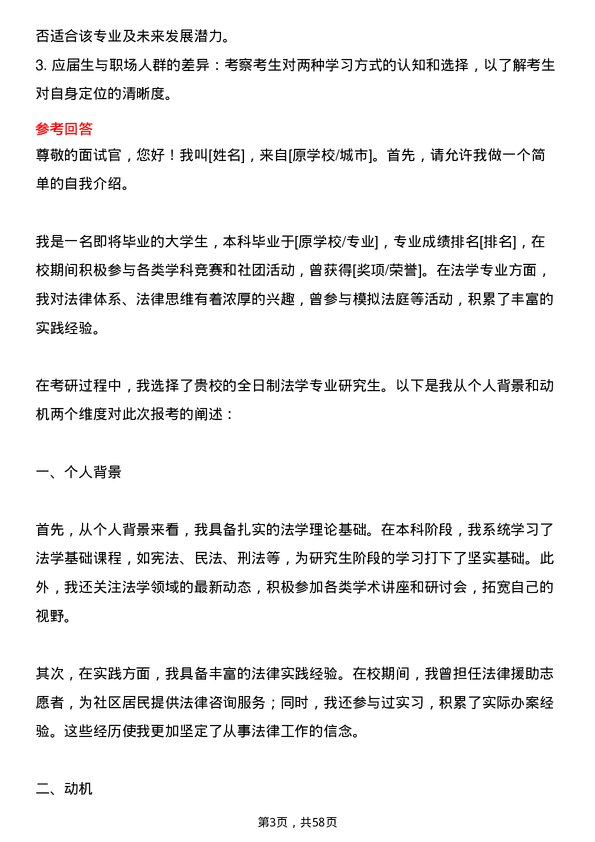 否适合该专业及未来发展潜力。
3. 应届生与职场人群的差异：考察考生对两种学习方式的认知和选择，以了解考生对自身定位的清晰度。

参考回答
尊敬的面试官，您好！我叫[姓名]，来自[原学校/城市]。首先，请允许我做一个简单的自我介绍。

我是一名即将毕业的大学生，本科毕业于[原学校/专业]，专业成绩排名[排名]，在校期间积极参与各类学科竞赛和社团活动，曾获得[奖项/荣誉]。在法学专业方面，我对法律体系、法律思维有着浓厚的兴趣，曾参与模拟法庭等活动，积累了丰富的实践经验。

在考研过程中，我选择了贵校的全日制法学专业研究生。以下是我从个人背景和动机两个维度对此次报考的阐述：

一、个人背景

首先，从个人背景来看，我具备扎实的法学理论基础。在本科阶段，我系统学习了法学基础课程，如宪法、民法、刑法等，为研究生阶段的学习打下了坚实基础。此外，我还关注法学领域的最新动态，积极参加各类学术讲座和研讨会，拓宽自己的视野。

其次，在实践方面，我具备丰富的法律实践经验。在校期间，我曾担任法律援助志愿者，为社区居民提供法律咨询服务；同时，我还参与过实习，积累了实际办案经验。这些经历使我更加坚定了从事法律工作的信念。

二、动机

第3页，共58页